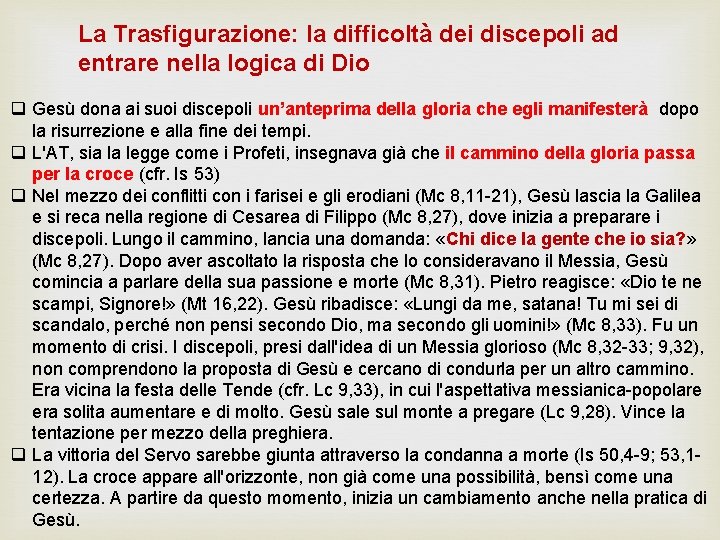 La Trasfigurazione: la difficoltà dei discepoli ad entrare nella logica di Dio

❑ Gesù dona ai suoi discepoli un'anteprima della gloria che egli manifesterà dopo la risurrezione e alla fine dei tempi.
❑ L'AT, sia la legge come i Profeti, insegnava già che il cammino della gloria passa per la croce (cfr. Is 53)
❑ Nel mezzo dei conflitti con i farisei e gli erodiani (Mc 8,11-21), Gesù lascia la Galilea e si reca nella regione di Cesarea di Filippo (Mc 8,27), dove inizia a preparare i discepoli. Lungo il cammino, lancia una domanda: «Chi dice la gente che io sia?» (Mc 8,27). Dopo aver ascoltato la risposta che lo consideravano il Messia, Gesù comincia a parlare della sua passione e morte (Mc 8,31). Pietro reagisce: «Dio te ne scampi, Signore!» (Mt 16,22). Gesù ribadisce: «Lungi da me, satana! Tu mi sei di scandalo, perché non pensi secondo Dio, ma secondo gli uomini!» (Mc 8,33). Fu un momento di crisi. I discepoli, presi dall'idea di un Messia glorioso (Mc 8,32-33; 9,32), non comprendono la proposta di Gesù e cercano di condurla per un altro cammino. Era vicina la festa delle Tende (cfr. Lc 9,33), in cui l'aspettativa messianica-popolare era solita aumentare e di molto. Gesù sale sul monte a pregare (Lc 9,28). Vince la tentazione per mezzo della preghiera.
❑ La vittoria del Servo sarebbe giunta attraverso la condanna a morte (Is 50,4-9; 53,1-12). La croce appare all'orizzonte, non già come una possibilità, bensì come una certezza. A partire da questo momento, inizia un cambiamento anche nella pratica di Gesù.